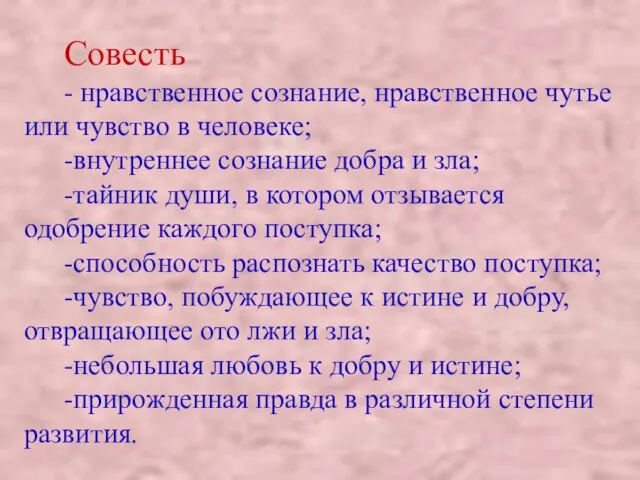 Совесть

- нравственное сознание, нравственное чутье или чувство в человеке;

-внутреннее сознание добра и зла;

-тайник души, в котором отзывается одобрение каждого поступка;

-способность распознать качество поступка;

-чувство, побуждающее к истине и добру, отвращающее ото лжи и зла;

-небольшая любовь к добру и истине;

-прирожденная правда в различной степени развития.